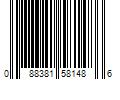 0 88381 58148 6